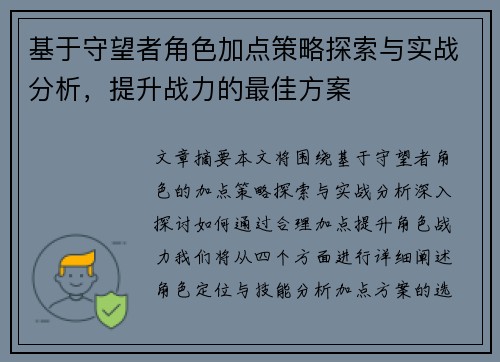 基于守望者角色加点策略探索与实战分析，提升战力的最佳方案

文章摘要本文将围绕基于守望者角色的加点策略探索与实战分析深入探讨如何通过合理加点提升角色战力我们将从四个方面进行详细阐述角色定位与技能分析加点方案的选